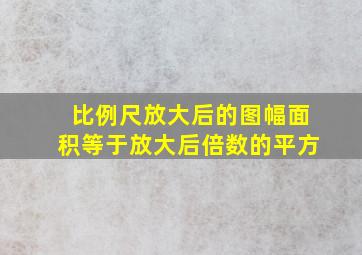 比例尺放大后的图幅面积等于放大后倍数的平方